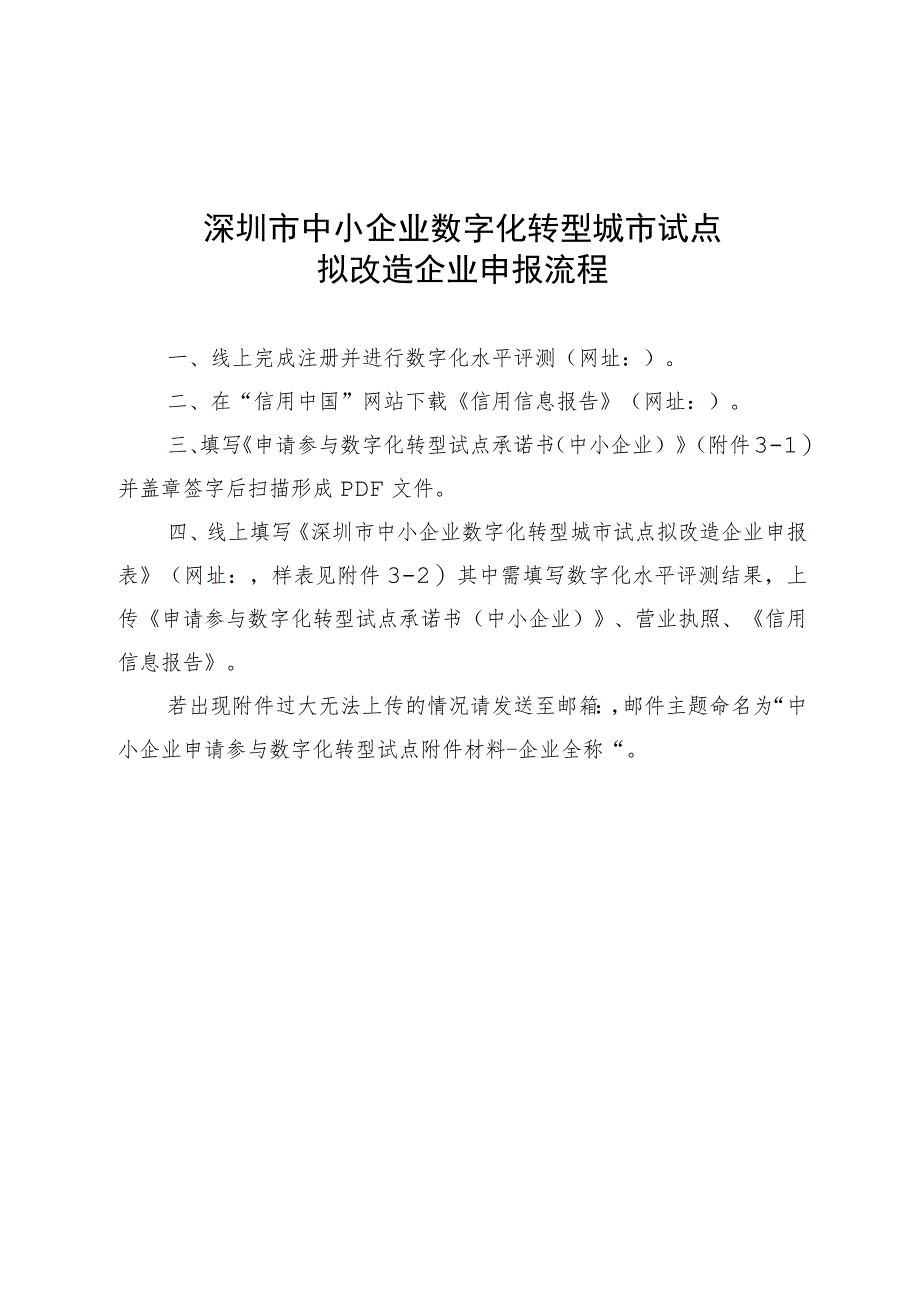 深圳市中小企业数字化转型城市试点
拟改造企业申报流程

一、线上完成注册并进行数字化水平评测（网址：）。

二、在“信用中国”网站下载《信用信息报告》（网址：）。

三、填写《申请参与数字化转型试点承诺书（中小企业）》（附件3-1）并盖章签字后扫描形成PDF文件。

四、线上填写《深圳市中小企业数字化转型城市试点拟改造企业申报表》（网址：，样表见附件3-2）其中需填写数字化水平评测结果，上传《申请参与数字化转型试点承诺书（中小企业）》、营业执照、《信用信息报告》。

若出现附件过大无法上传的情况请发送至邮箱:，邮件主题命名为“中小企业申请参与数字化转型试点附件材料-企业全称“。